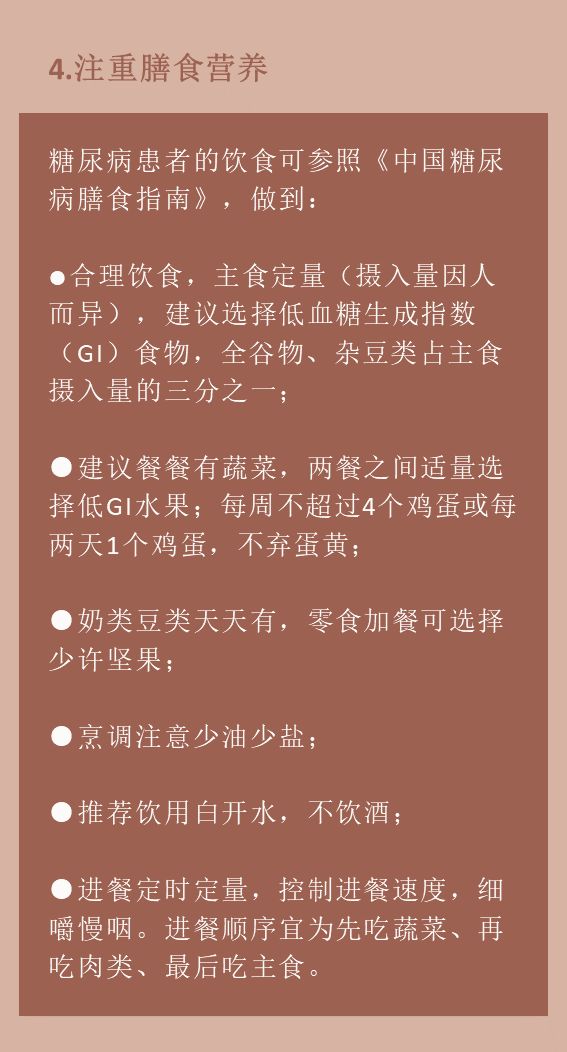 4.注重膳食营养

糖尿病患者的饮食可参照《中国糖尿病膳食指南》，做到：

●合理饮食，主食定量（摄入量因人而异），建议选择低血糖生成指数（GI）食物，全谷物、杂豆类占主食摄入量的三分之一；

●建议餐餐有蔬菜，两餐之间适量选择低GI水果；每周不超过4个鸡蛋或每两天1个鸡蛋，不弃蛋黄；

●奶类豆类天天有，零食加餐可选择少许坚果；

●烹调注意少油少盐；

●推荐饮用白开水，不饮酒；

●进餐定时定量，控制进餐速度，细嚼慢咽。进餐顺序宜为先吃蔬菜、再吃肉类、最后吃主食。